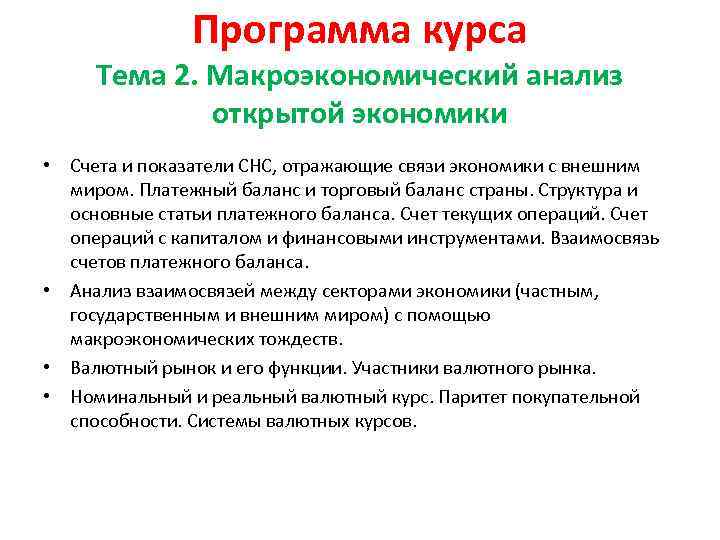 Программа курса
Тема 2. Макроэкономический анализ открытой экономики

• Счета и показатели СНС, отражающие связи экономики с внешним миром. Платежный баланс и торговый баланс страны. Структура и основные статьи платежного баланса. Счет текущих операций. Счет операций с капиталом и финансовыми инструментами. Взаимосвязь счетов платежного баланса.
• Анализ взаимосвязей между секторами экономики (частным, государственным и внешним миром) с помощью макроэкономических тождеств.
• Валютный рынок и его функции. Участники валютного рынка.
• Номинальный и реальный валютный курс. Паритет покупательной способности. Системы валютных курсов.